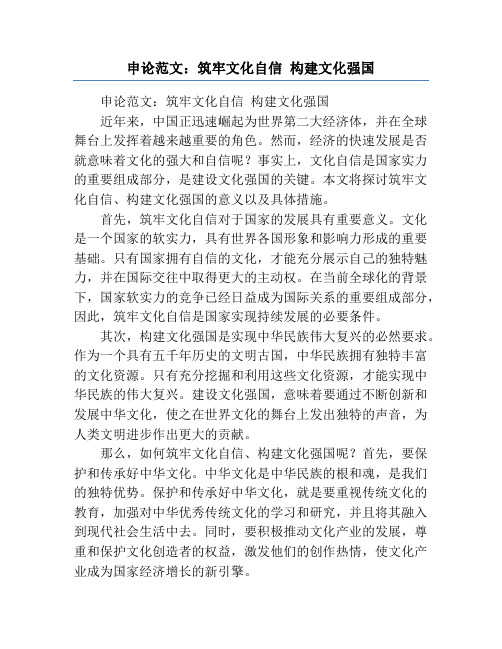 申论范文：筑牢文化自信 构建文化强国

申论范文：筑牢文化自信 构建文化强国

近年来，中国正迅速崛起为世界第二大经济体，并在全球舞台上发挥着越来越重要的角色。然而，经济的快速发展是否就意味着文化的强大和自信呢？事实上，文化自信是国家实力的重要组成部分，是建设文化强国的关键。本文将探讨筑牢文化自信、构建文化强国的意义以及具体措施。

首先，筑牢文化自信对于国家的发展具有重要意义。文化是一个国家的软实力，具有世界各国形象和影响力形成的重要基础。只有国家拥有自信的文化，才能充分展示自己的独特魅力，并在国际交往中取得更大的主动权。在当前全球化的背景下，国家软实力的竞争已经日益成为国际关系的重要组成部分，因此，筑牢文化自信是国家实现持续发展的必要条件。

其次，构建文化强国是实现中华民族伟大复兴的必然要求。作为一个具有五千年历史的文明古国，中华民族拥有独特丰富的文化资源。只有充分挖掘和利用这些文化资源，才能实现中华民族的伟大复兴。建设文化强国，意味着要通过不断创新和发展中华文化，使之在世界文化的舞台上发出独特的声音，为人类文明进步作出更大的贡献。

那么，如何筑牢文化自信、构建文化强国呢？首先，要保护和传承好中华文化。中华文化是中华民族的根和魂，是我们的独特优势。保护和传承好中华文化，就是要重视传统文化的教育，加强对中华优秀传统文化的学习和研究，并且将其融入到现代社会生活中去。同时，要积极推动文化产业的发展，尊重和保护文化创造者的权益，激发他们的创作热情，使文化产业成为国家经济增长的新引擎。